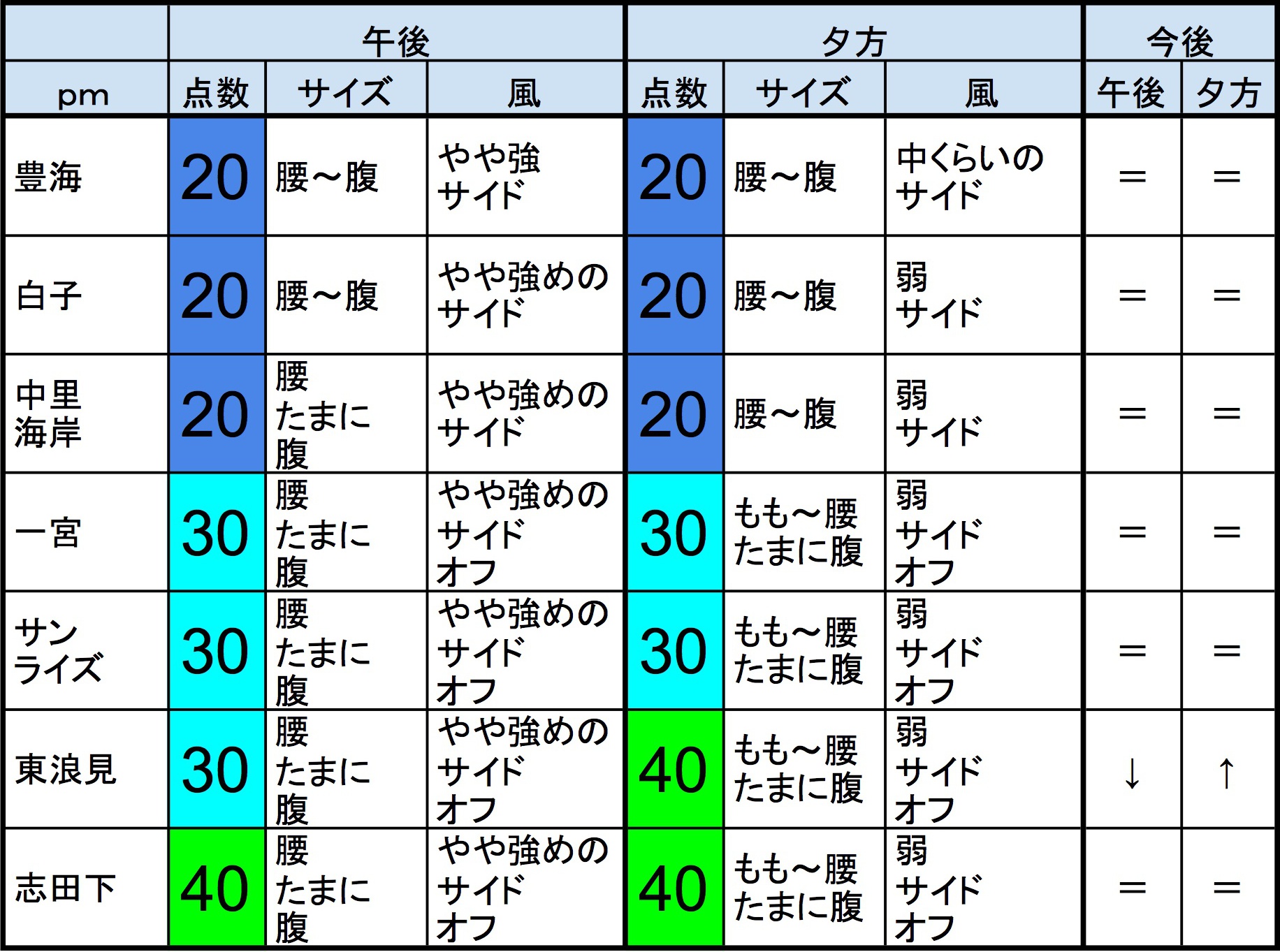 | | 午後 | | | 夕方 | | | 今後 | |
|---|---|---|---|---|---|---|---|---|
| pm | 点数 | サイズ | 風 | 点数 | サイズ | 風 | 午後 | 夕方 |
| 豊海 | 20 | 腰～腹 | やや強 サイド | 20 | 腰～腹 | 中くらいの サイド | ＝ | ＝ |
| 白子 | 20 | 腰～腹 | やや強めの サイド | 20 | 腰～腹 | 弱 サイド | ＝ | ＝ |
| 中里 海岸 | 20 | 腰 たまに 腹 | やや強めの サイド | 20 | 腰～腹 | 弱 サイド | ＝ | ＝ |
| 一宮 | 30 | 腰 たまに 腹 | やや強めの サイド オフ | 30 | もも～腰 たまに腹 | 弱 サイド オフ | ＝ | ＝ |
| サン ライズ | 30 | 腰 たまに 腹 | やや強めの サイド オフ | 30 | もも～腰 たまに腹 | 弱 サイド オフ | ＝ | ＝ |
| 東浪見 | 30 | 腰 たまに 腹 | やや強めの サイド オフ | 40 | もも～腰 たまに腹 | 弱 サイド オフ | ↓ | ↑ |
| 志田下 | 40 | 腰 たまに 腹 | やや強めの サイド オフ | 40 | もも～腰 たまに腹 | 弱 サイド オフ | ＝ | ＝ |